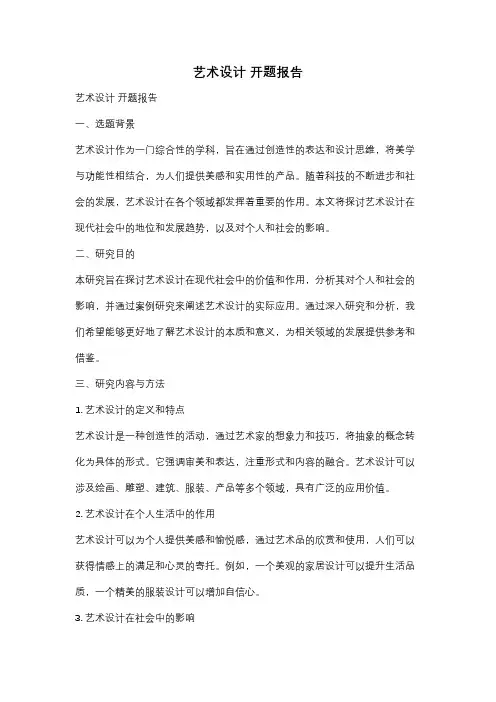 艺术设计 开题报告

艺术设计 开题报告

一、选题背景

艺术设计作为一门综合性的学科，旨在通过创造性的表达和设计思维，将美学与功能性相结合，为人们提供美感和实用性的产品。随着科技的不断进步和社会的发展，艺术设计在各个领域都发挥着重要的作用。本文将探讨艺术设计在现代社会中的地位和发展趋势，以及对个人和社会的影响。

二、研究目的

本研究旨在探讨艺术设计在现代社会中的价值和作用，分析其对个人和社会的影响，并通过案例研究来阐述艺术设计的实际应用。通过深入研究和分析，我们希望能够更好地了解艺术设计的本质和意义，为相关领域的发展提供参考和借鉴。

三、研究内容与方法

1. 艺术设计的定义和特点

艺术设计是一种创造性的活动，通过艺术家的想象力和技巧，将抽象的概念转化为具体的形式。它强调审美和表达，注重形式和内容的融合。艺术设计可以涉及绘画、雕塑、建筑、服装、产品等多个领域，具有广泛的应用价值。

2. 艺术设计在个人生活中的作用

艺术设计可以为个人提供美感和愉悦感，通过艺术品的欣赏和使用，人们可以获得情感上的满足和心灵的寄托。例如，一个美观的家居设计可以提升生活品质，一个精美的服装设计可以增加自信心。

3. 艺术设计在社会中的影响